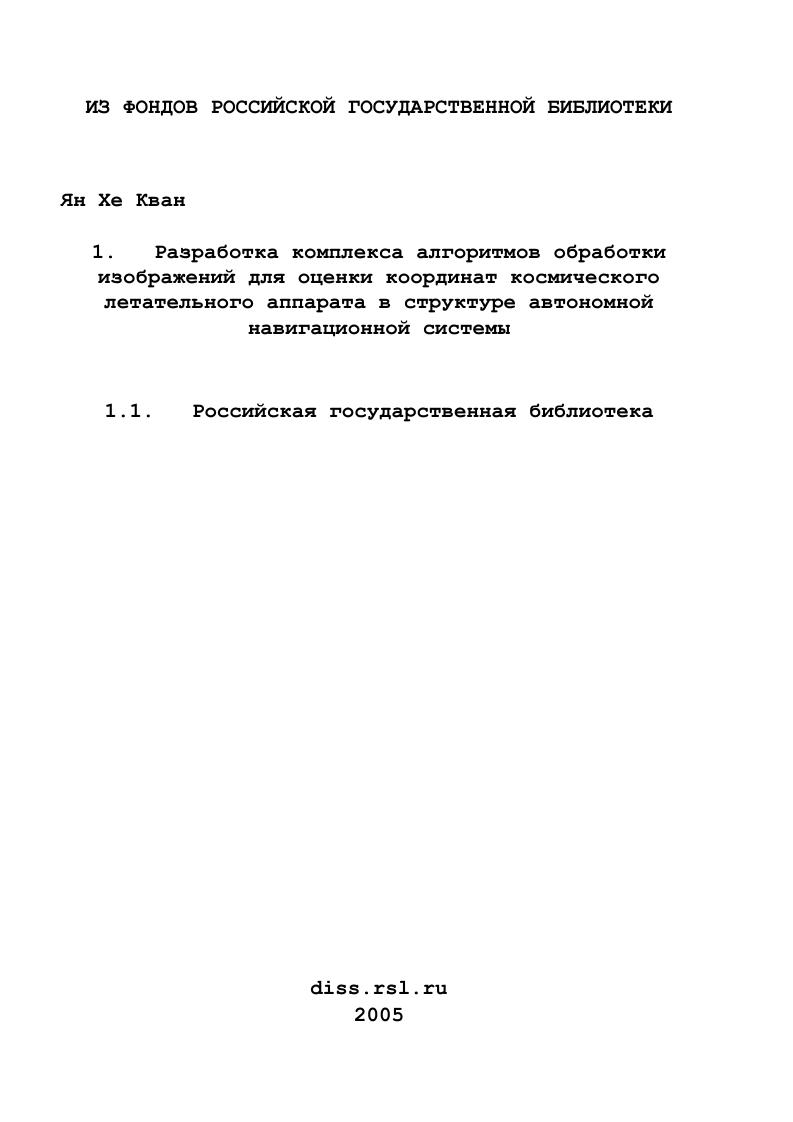 ИЗ ФОНДОВ РОССИЙСКОЙ ГОСУДАРСТВЕННОЙ БИБЛИОТЕКИ

Ян Хе Кван

1. Разработка комплекса алгоритмов обработки изображений для оценки координат космического летательного аппарата в структуре автономной навигационной системы

1.1. Российская государственная библиотека

diss.rsl.ru
2005